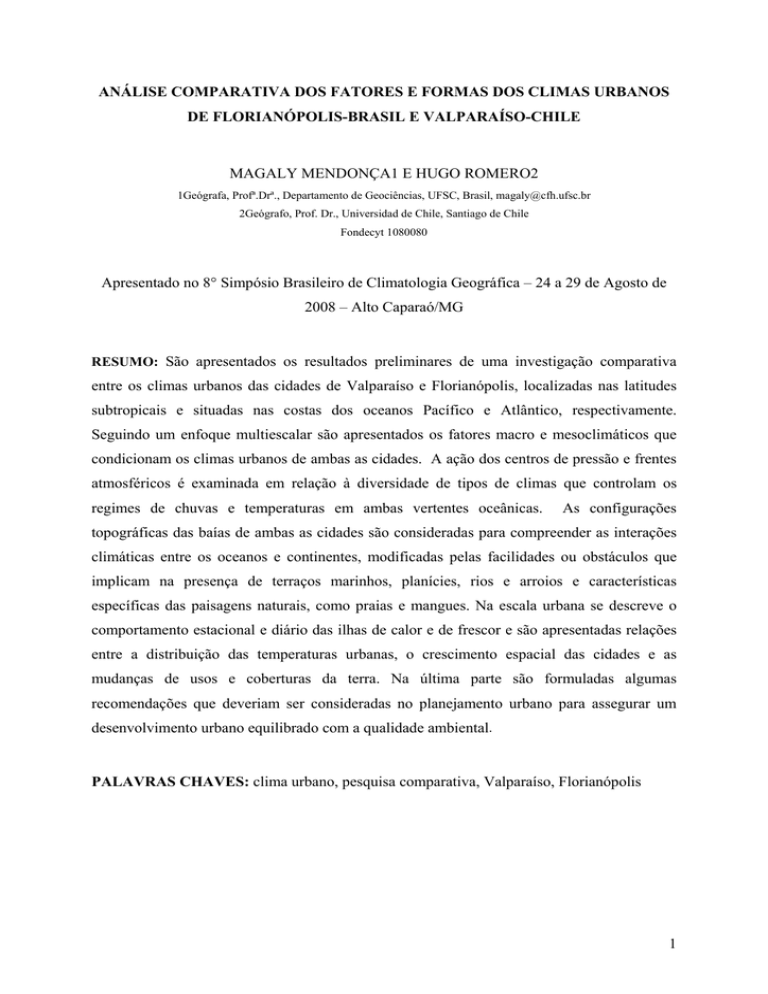 ANÁLISE COMPARATIVA DOS FATORES E FORMAS DOS CLIMAS URBANOS DE FLORIANÓPOLIS-BRASIL E VALPARAÍSO-CHILE

MAGALY MENDONÇA1 E HUGO ROMERO2

1Geógrafa, Profª.Drª., Departamento de Geociências, UFSC, Brasil, magaly@cfh.ufsc.br

2Geógrafo, Prof. Dr., Universidad de Chile, Santiago de Chile

Fondecyt 1080080

Apresentado no 8° Simpósio Brasileiro de Climatologia Geográfica – 24 a 29 de Agosto de 2008 – Alto Caparaó/MG

RESUMO: São apresentados os resultados preliminares de uma investigação comparativa entre os climas urbanos das cidades de Valparaíso e Florianópolis, localizadas nas latitudes subtropicais e situadas nas costas dos oceanos Pacífico e Atlântico, respectivamente. Seguindo um enfoque multiescalar são apresentados os fatores macro e mesoclimáticos que condicionam os climas urbanos de ambas as cidades. A ação dos centros de pressão e frentes atmosféricos é examinada em relação à diversidade de tipos de climas que controlam os regimes de chuvas e temperaturas em ambas vertentes oceânicas. As configurações topográficas das baías de ambas as cidades são consideradas para compreender as interações climáticas entre os oceanos e continentes, modificadas pelas facilidades ou obstáculos que implicam na presença de terraços marinhos, planícies, rios e arroios e características específicas das paisagens naturais, como praias e mangues. Na escala urbana se descreve o comportamento estacional e diário das ilhas de calor e de frescor e são apresentadas relações entre a distribuição das temperaturas urbanas, o crescimento espacial das cidades e as mudanças de usos e coberturas da terra. Na última parte são formuladas algumas recomendações que deveriam ser consideradas no planejamento urbano para assegurar um desenvolvimento urbano equilibrado com a qualidade ambiental.

PALAVRAS CHAVES: clima urbano, pesquisa comparativa, Valparaíso, Florianópolis

1